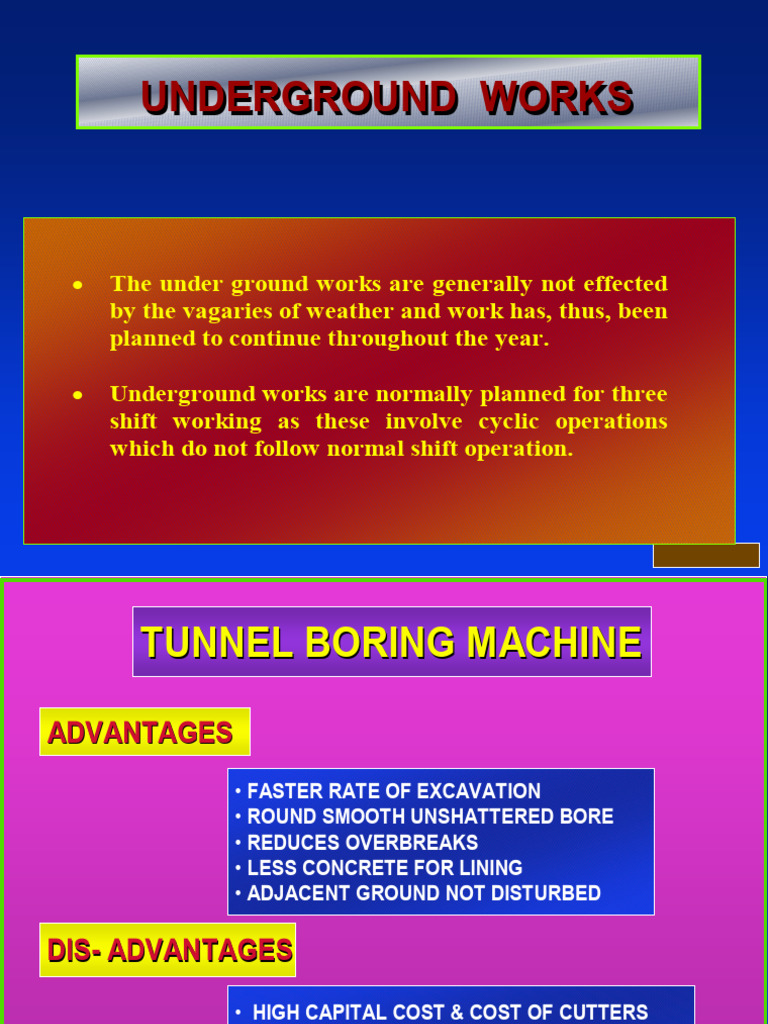 UNDERGROUND WORKS

• The under ground works are generally not effected by the vagaries of weather and work has, thus, been planned to continue throughout the year.

• Underground works are normally planned for three shift working as these involve cyclic operations which do not follow normal shift operation.

TUNNEL BORING MACHINE

ADVANTAGES

• FASTER RATE OF EXCAVATION
• ROUND SMOOTH UNSHATTERED BORE
• REDUCES OVERBREAKS
• LESS CONCRETE FOR LINING
• ADJACENT GROUND NOT DISTURBED

DIS- ADVANTAGES

• HIGH CAPITAL COST & COST OF CUTTERS